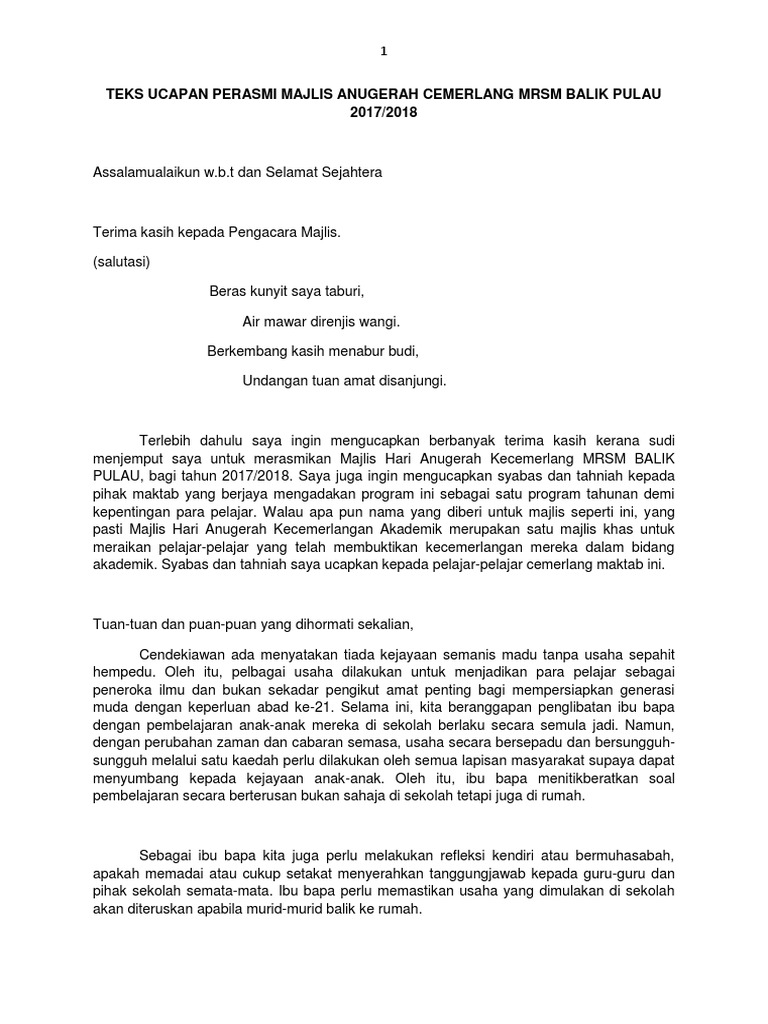 1

TEKS UCAPAN PERASMI MAJLIS ANUGERAH CEMERLANG MRSM BALIK PULAU 2017/2018

Assalamualaikun w.b.t dan Selamat Sejahtera

Terima kasih kepada Pengacara Majlis.

(salutasi)

Beras kunyit saya taburi,

Air mawar direnjis wangi.

Berkembang kasih menabur budi,

Undangan tuan amat disanjungi.

Terlebih dahulu saya ingin mengucapkan berbanyak terima kasih kerana sudi menjemput saya untuk merasmikan Majlis Hari Anugerah Kecemerlang MRSM BALIK PULAU, bagi tahun 2017/2018. Saya juga ingin mengucapkan syabas dan tahniah kepada pihak maktab yang berjaya mengadakan program ini sebagai satu program tahunan demi kepentingan para pelajar. Walau apa pun nama yang diberi untuk majlis seperti ini, yang pasti Majlis Hari Anugerah Kecemerlangan Akademik merupakan satu majlis khas untuk meraikan pelajar-pelajar yang telah membuktikan kecemerlangan mereka dalam bidang akademik. Syabas dan tahniah saya ucapkan kepada pelajar-pelajar cemerlang maktab ini.

Tuan-tuan dan puan-puan yang dihormati sekalian,

Cendekiawan ada menyatakan tiada kejayaan semanis madu tanpa usaha sepahit hempedu. Oleh itu, pelbagai usaha dilakukan untuk menjadikan para pelajar sebagai peneroka ilmu dan bukan sekadar pengikut amat penting bagi mempersiapkan generasi muda dengan keperluan abad ke-21. Selama ini, kita beranggapan penglibatan ibu bapa dengan pembelajaran anak-anak mereka di sekolah berlaku secara semula jadi. Namun, dengan perubahan zaman dan cabaran semasa, usaha secara bersepadu dan bersungguh-sungguh melalui satu kaedah perlu dilakukan oleh semua lapisan masyarakat supaya dapat menyumbang kepada kejayaan anak-anak. Oleh itu, ibu bapa menitikberatkan soal pembelajaran secara berterusan bukan sahaja di sekolah tetapi juga di rumah.

Sebagai ibu bapa kita juga perlu melakukan refleksi kendiri atau bermuhasabah, apakah memadai atau cukup setakat menyerahkan tanggungjawab kepada guru-guru dan pihak sekolah semata-mata. Ibu bapa perlu memastikan usaha yang dimulakan di sekolah akan diteruskan apabila murid-murid balik ke rumah.